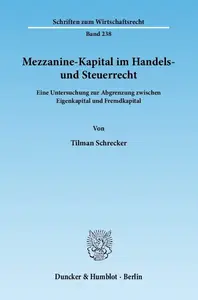 Schriften zum Wirtschaftsrecht

Band 238

Mezzanine-Kapital im Handels- und Steuerrecht

Eine Untersuchung zur Abgrenzung zwischen Eigenkapital und Fremdkapital

Von

Tilman Schrecker

Duncker & Humblot · Berlin